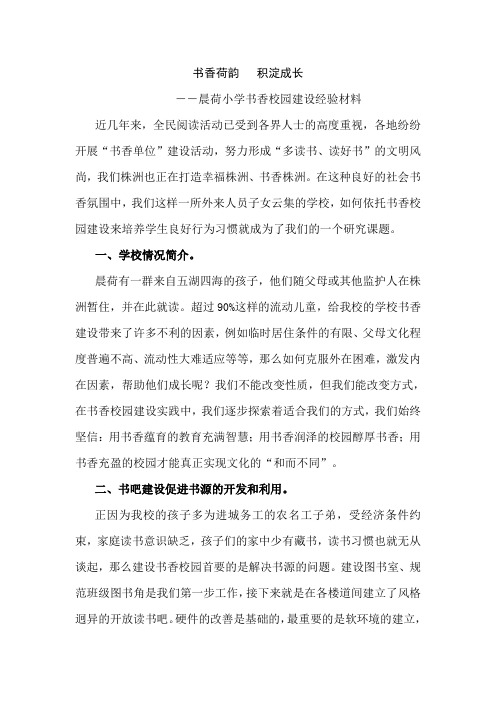 书香荷韵　积淀成长

——晨荷小学书香校园建设经验材料

近几年来，全民阅读活动已受到各界人士的高度重视，各地纷纷开展“书香单位”建设活动，努力形成“多读书、读好书”的文明风尚，我们株洲也正在打造幸福株洲、书香株洲。在这种良好的社会书香氛围中，我们这样一所外来人员子女云集的学校，如何依托书香校园建设来培养学生良好行为习惯就成为了我们的一个研究课题。

一、学校情况简介。

晨荷有一群来自五湖四海的孩子，他们随父母或其他监护人在株洲暂住，并在此就读。超过90%这样的流动儿童，给我校的学校书香建设带来了许多不利的因素，例如临时居住条件的有限、父母文化程度普遍不高、流动性大难适应等等，那么如何克服外在困难，激发内在因素，帮助他们成长呢？我们不能改变性质，但我们能改变方式，在书香校园建设实践中，我们逐步探索着适合我们的方式，我们始终坚信：用书香蕴育的教育充满智慧；用书香润泽的校园醇厚书香；用书香充盈的校园才能真正实现文化的“和而不同”。

二、书吧建设促进书源的开发和利用。

正因为我校的孩子多为进城务工的农名工子弟，受经济条件约束，家庭读书意识缺乏，孩子们的家中少有藏书，读书习惯也就无从谈起，那么建设书香校园首要的是解决书源的问题。建设图书室、规范班级图书角是我们第一步工作，接下来就是在各楼道间建立了风格迥异的开放读书吧。硬件的改善是基础的，最重要的是软环境的建立，